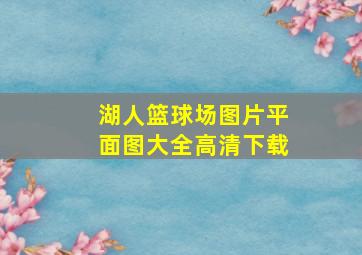 湖人篮球场图片平面图大全高清下载